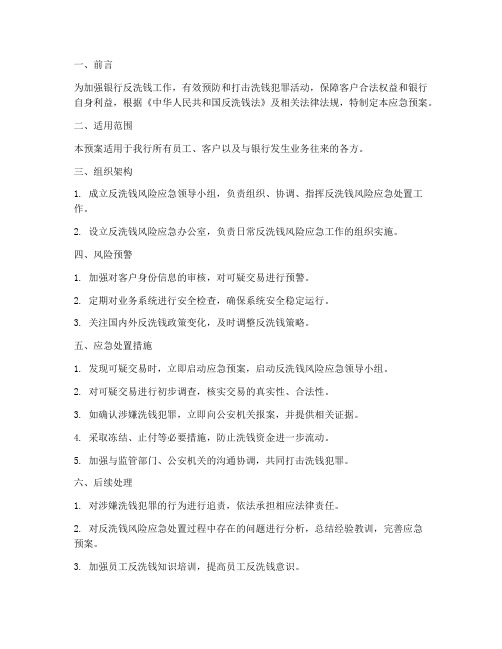 一、前言

为加强银行反洗钱工作，有效预防和打击洗钱犯罪活动，保障客户合法权益和银行自身利益，根据《中华人民共和国反洗钱法》及相关法律法规，特制定本应急预案。

二、适用范围

本预案适用于我行所有员工、客户以及与银行发生业务往来的各方。

三、组织架构

1. 成立反洗钱风险应急领导小组，负责组织、协调、指挥反洗钱风险应急处置工作。

2. 设立反洗钱风险应急办公室，负责日常反洗钱风险应急工作的组织实施。

四、风险预警

1. 加强对客户身份信息的审核，对可疑交易进行预警。

2. 定期对业务系统进行安全检查，确保系统安全稳定运行。

3. 关注国内外反洗钱政策变化，及时调整反洗钱策略。

五、应急处置措施

1. 发现可疑交易时，立即启动应急预案，启动反洗钱风险应急领导小组。

2. 对可疑交易进行初步调查，核实交易的真实性、合法性。

3. 如确认涉嫌洗钱犯罪，立即向公安机关报案，并提供相关证据。

4. 采取冻结、止付等必要措施，防止洗钱资金进一步流动。

5. 加强与监管部门、公安机关的沟通协调，共同打击洗钱犯罪。

六、后续处理

1. 对涉嫌洗钱犯罪的行为进行追责，依法承担相应法律责任。

2. 对反洗钱风险应急处置过程中存在的问题进行分析，总结经验教训，完善应急预案。

3. 加强员工反洗钱知识培训，提高员工反洗钱意识。